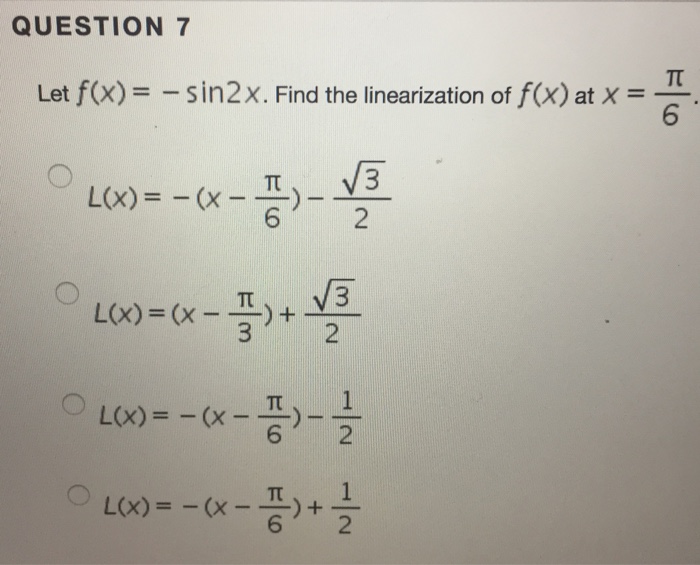 QUESTION 7

Let $f(x) = -\sin 2x$. Find the linearization of $f(x)$ at $x = \frac{\pi}{6}$.

$L(x) = -(x - \frac{\pi}{6}) - \frac{\sqrt{3}}{2}$

$L(x) = (x - \frac{\pi}{3}) + \frac{\sqrt{3}}{2}$

$L(x) = -(x - \frac{\pi}{6}) - \frac{1}{2}$

$L(x) = -(x - \frac{\pi}{6}) + \frac{1}{2}$